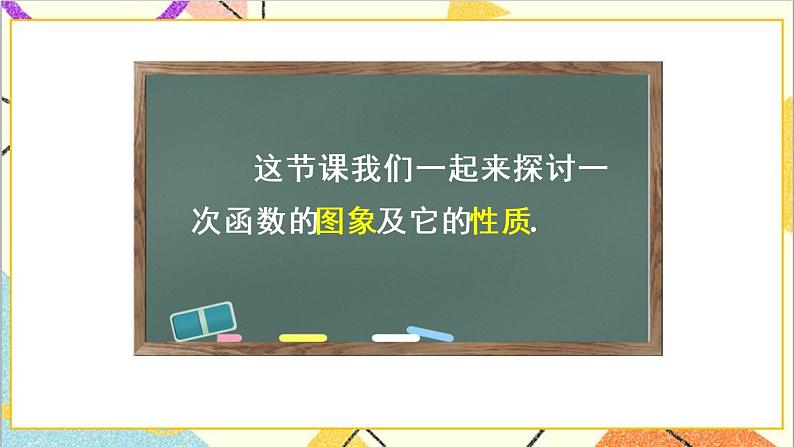 这节课我们一起来探讨一次函数的图象及它的性质.